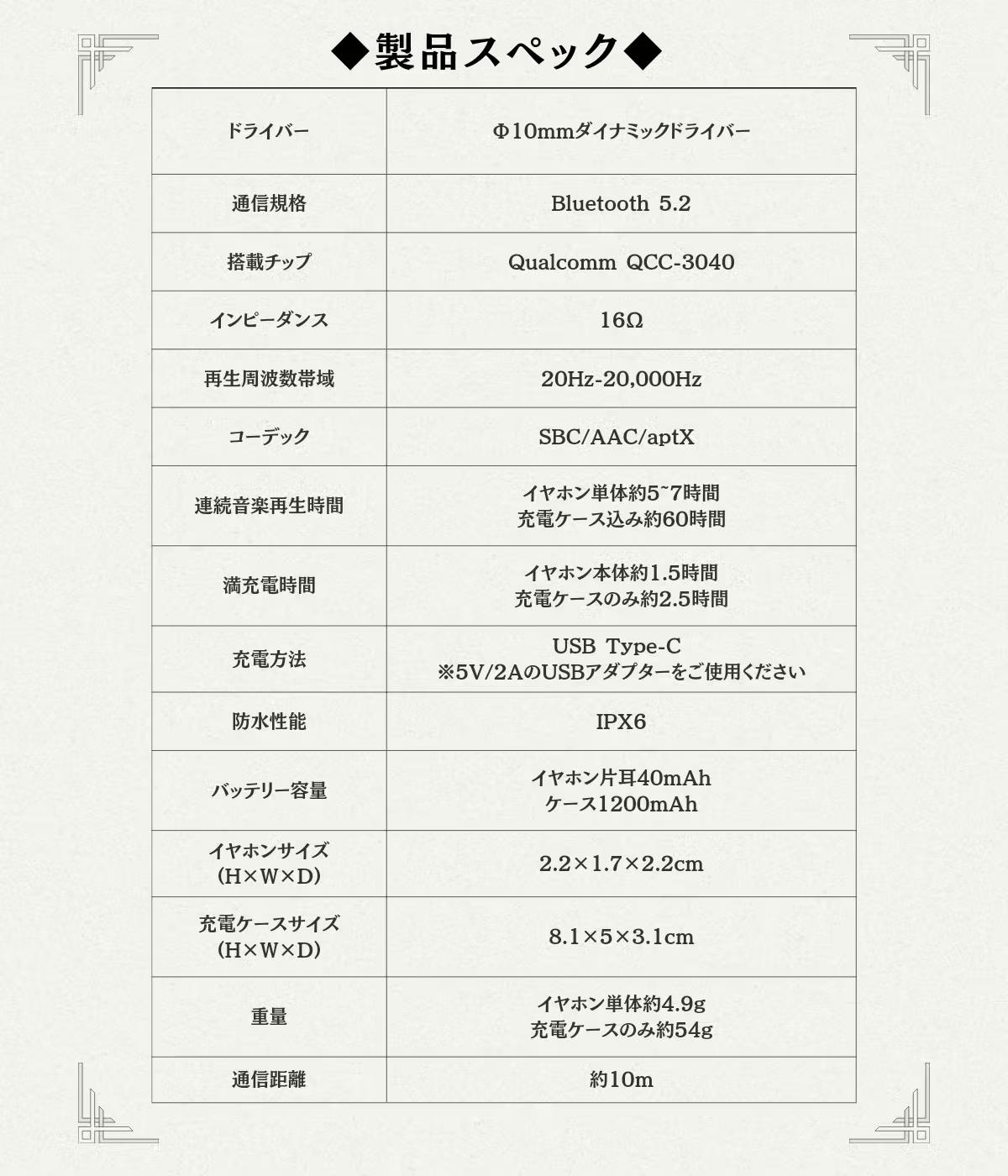 ◆製品スペック◆

| ドライバー | Φ10mmダイナミックドライバー |
|---|---|
| 通信規格 | Bluetooth 5.2 |
| 搭載チップ | Qualcomm QCC-3040 |
| インピーダンス | 16Ω |
| 再生周波数帯域 | 20Hz-20,000Hz |
| コーデック | SBC/AAC/aptX |
| 連続音楽再生時間 | イヤホン単体約5~7時間 充電ケース込み約60時間 |
| 満充電時間 | イヤホン本体約1.5時間 充電ケースのみ約2.5時間 |
| 充電方法 | USB Type-C ※5V/2AのUSBアダプターをご使用ください |
| 防水性能 | IPX6 |
| バッテリー容量 | イヤホン片耳40mAh ケース1200mAh |
| イヤホンサイズ (H×W×D) | 2.2×1.7×2.2cm |
| 充電ケースサイズ (H×W×D) | 8.1×5×3.1cm |
| 重量 | イヤホン単体約4.9g 充電ケースのみ約54g |
| 通信距離 | 約10m |